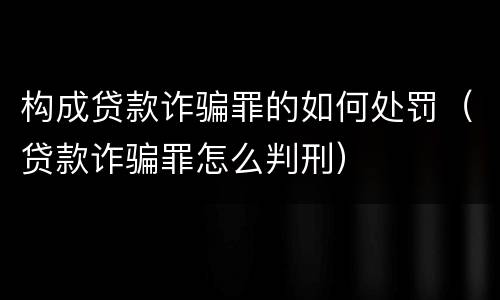 构成贷款诈骗罪的如何处罚（贷款诈骗罪怎么判刑）